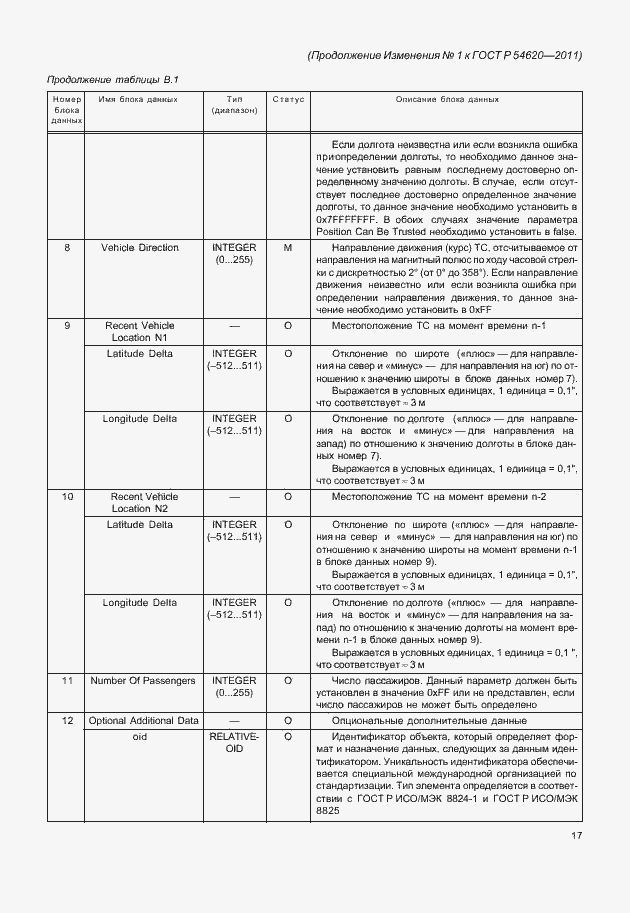 (Продолжение Изменения № 1 к ГОСТ Р 54620—2011)

Продолжение таблицы В.1

| Номер блока данных | Имя блока данных | Тип (диапазон) | Статус | Описание блока данных |
|---|---|---|---|---|
| | | | | Если долгота неизвестна или если возникла ошибка при определении долготы, то необходимо данное значение установить равным последнему достоверно определенному значению долготы. В случае, если отсутствует последнее достоверно определенное значение долготы, то данное значение необходимо установить в 0x7FFFFFFF. В обоих случаях значение параметра Position Can Be Trusted необходимо установить в false. |
| 8 | Vehicle Direction | INTEGER (0...255) | M | Направление движения (курс) ТС, отсчитываемое от направления на магнитный полюс по ходу часовой стрелки с дискретностью 2° (от 0° до 358°). Если направление движения неизвестно или если возникла ошибка при определении направления движения, то данное значение необходимо установить в 0xFF |
| 9 | Recent Vehicle Location N1 | — | O | Местоположение ТС на момент времени n-1 |
| | Latitude Delta | INTEGER (–512...511) | O | Отклонение по широте («плюс» — для направления на север и «минус» — для направления на юг) по отношению к значению широты в блоке данных номер 7). Выражается в условных единицах, 1 единица = 0,1", что соответствует ≈ 3 м |
| | Longitude Delta | INTEGER (–512...511) | O | Отклонение по долготе («плюс» — для направления на восток и «минус» — для направления на запад) по отношению к значению долготы в блоке данных номер 7). Выражается в условных единицах, 1 единица = 0,1", что соответствует ≈ 3 м |
| 10 | Recent Vehicle Location N2 | — | O | Местоположение ТС на момент времени n-2 |
| | Latitude Delta | INTEGER (–512...511) | O | Отклонение по широте («плюс» — для направления на север и «минус» — для направления на юг) по отношению к значению широты на момент времени n-1 в блоке данных номер 9). Выражается в условных единицах, 1 единица = 0,1", что соответствует ≈ 3 м |
| | Longitude Delta | INTEGER (–512...511) | O | Отклонение по долготе («плюс» — для направления на восток и «минус» — для направления на запад) по отношению к значению долготы на момент времени n-1 в блоке данных номер 9). Выражается в условных единицах, 1 единица = 0,1 ", что соответствует ≈ 3 м |
| 11 | Number Of Passengers | INTEGER (0...255) | O | Число пассажиров. Данный параметр должен быть установлен в значение 0xFF или не представлен, если число пассажиров не может быть определено |
| 12 | Optional Additional Data | — | O | Опциональные дополнительные данные |
| | oid | RELATIVE-OID | O | Идентификатор объекта, который определяет формат и назначение данных, следующих за данным идентификатором. Уникальность идентификатора обеспечивается специальной международной организацией по стандартизации. Тип элемента определяется в соответствии с ГОСТ Р ИСО/МЭК 8824-1 и ГОСТ Р ИСО/МЭК 8825 |

17